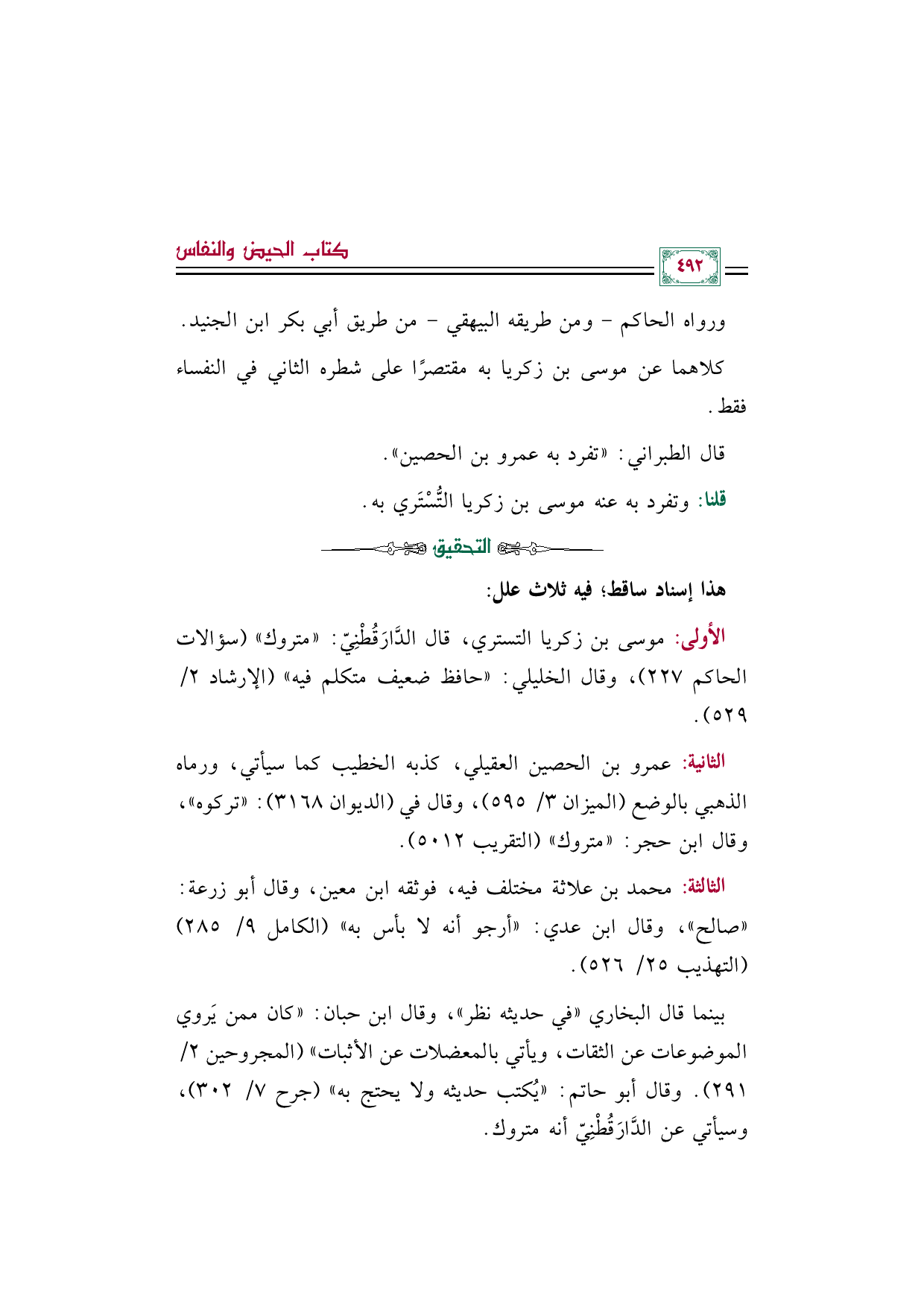 كتاب الحيض والنفاس

٤٩٢

ورواه الحاكم - ومن طريقه البيهقي - من طريق أبي بكر ابن الجنيد. كلاهما عن موسى بن زكريا به مقتصرًا على شطره الثاني في النفساء فقط.

قال الطبراني: «تفرد به عمرو بن الحصين».

قلنا: وتفرد به عنه موسى بن زكريا التُّسْتَري به.

التحقيق

هذا إسناد ساقط؛ فيه ثلاث علل:

الأولى: موسى بن زكريا التستري، قال الدَّارَقُطْنِيّ: «متروك» (سؤالات الحاكم ٢٢٧)، وقال الخليلي: «حافظ ضعيف متكلم فيه» (الإرشاد ٢/ ٥٢٩).

الثانية: عمرو بن الحصين العقيلي، كذبه الخطيب كما سيأتي، ورماه الذهبي بالوضع (الميزان ٣/ ٥٩٥)، وقال في (الديوان ٣١٦٨): «تركوه»، وقال ابن حجر: «متروك» (التقريب ٥٠١٢).

الثالثة: محمد بن علاثة مختلف فيه، فوثقه ابن معين، وقال أبو زرعة: «صالح»، وقال ابن عدي: «أرجو أنه لا بأس به» (الكامل ٩/ ٢٨٥) (التهذيب ٢٥/ ٥٢٦).

بينما قال البخاري «في حديثه نظر»، وقال ابن حبان: «كان ممن يَروي الموضوعات عن الثقات، ويأتي بالمعضلات عن الأثبات» (المجروحين ٢/ ٢٩١). وقال أبو حاتم: «يُكتب حديثه ولا يحتج به» (جرح ٧/ ٣٠٢)، وسيأتي عن الدَّارَقُطْنِيّ أنه متروك.